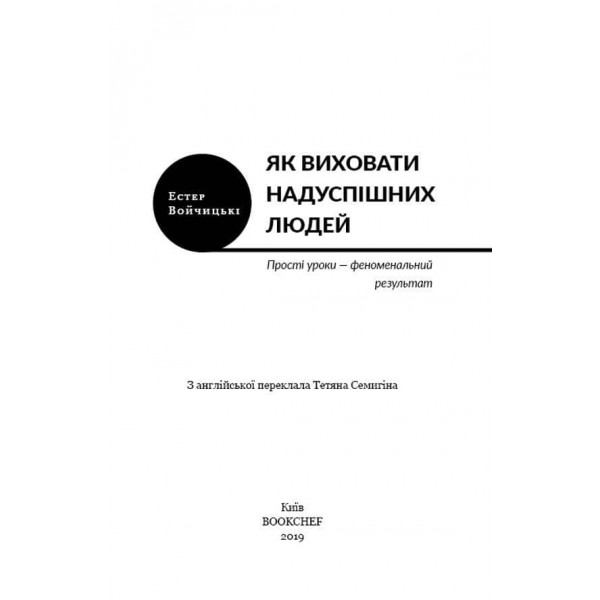 Естер Войчицькі

ЯК ВИХОВАТИ НАДУСПІШНИХ ЛЮДЕЙ

Прості уроки — феноменальний результат

З англійської переклала Тетяна Семигіна

Київ
BOOKCHEF
2019